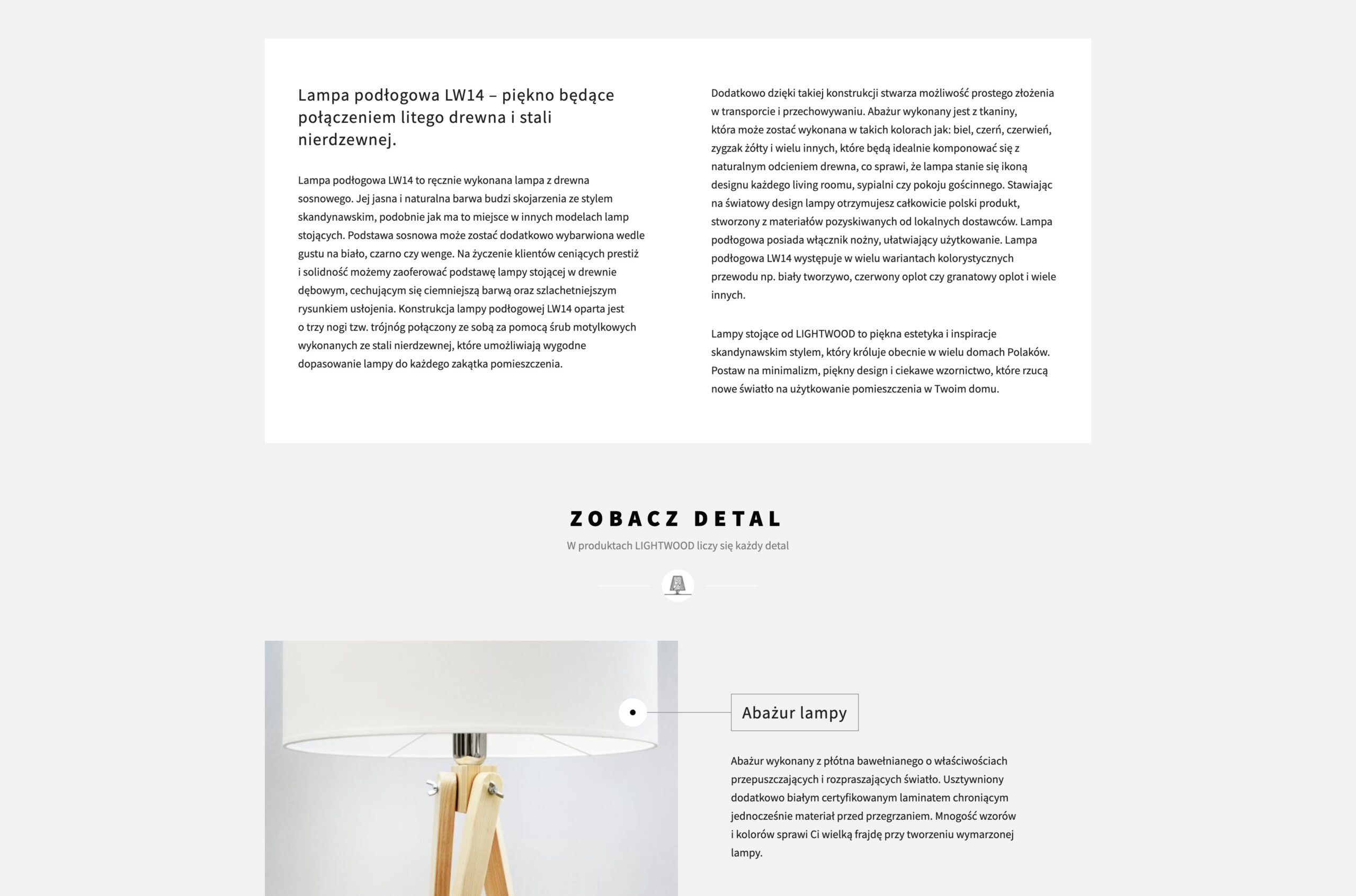 Lampa podłogowa LW14 – piękno będące połączeniem litego drewna i stali nierdzewnej.

Lampa podłogowa LW14 to ręcznie wykonana lampa z drewna sosnowego. Jej jasna i naturalna barwa budzi skojarzenia ze stylem skandynawskim, podobnie jak ma to miejsce w innych modelach lamp stojących. Podstawa sosnowa może zostać dodatkowo wybarwiona wedle gustu na biało, czarno czy wenge. Na życzenie klientów ceniących prestiż i solidność możemy zaoferować podstawę lampy stojącej w drewnie dębowym, cechującym się ciemniejszą barwą oraz szlachetniejszym rysunkiem usłojenia. Konstrukcja lampy podłogowej LW14 oparta jest o trzy nogi tzw. trójnóg połączony ze sobą za pomocą śrub motylkowych wykonanych ze stali nierdzewnej, które umożliwiają wygodne dopasowanie lampy do każdego zakątka pomieszczenia.

Dodatkowo dzięki takiej konstrukcji stwarza możliwość prostego złożenia w transporcie i przechowywaniu. Abażur wykonany jest z tkaniny, która może zostać wykonana w takich kolorach jak: biel, czerń, czerwień, zygzak żółty i wielu innych, które będą idealnie komponować się z naturalnym odcieniem drewna, co sprawi, że lampa stanie się ikoną designu każdego living roomu, sypialni czy pokoju gościnnego. Stawiając na światowy design lampy otrzymujesz całkowicie polski produkt, stworzony z materiałów pozyskiwanych od lokalnych dostawców. Lampa podłogowa posiada włącznik nożny, ułatwiający użytkowanie. Lampa podłogowa LW14 występuje w wielu wariantach kolorystycznych przewodu np. biały tworzywo, czerwony oplot czy granatowy oplot i wiele innych.

Lampy stojące od LIGHTWOOD to piękna estetyka i inspiracje skandynawskim stylem, który króluje obecnie w wielu domach Polaków. Postaw na minimalizm, piękny design i ciekawe wzornictwo, które rzucą nowe światło na użytkowanie pomieszczenia w Twoim domu.

ZOBACZ DETAL

W produktach LIGHTWOOD liczy się każdy detal

Abażur lampy

Abażur wykonany z płótna bawełnianego o właściwościach przepuszczających i rozpraszających światło. Usztywniony dodatkowo białym certyfikowanym laminatem chroniącym jednocześnie materiał przed przegrzaniem. Mnogość wzorów i kolorów sprawi Ci wielką frajdę przy tworzeniu wymarzonej lampy.